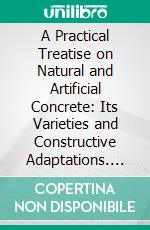 unilibro

A Practical Treatise on Natural and Artificial Concrete: Its Varieties and Constructive Adaptations....

COPERTINA NON DISPONIBILE